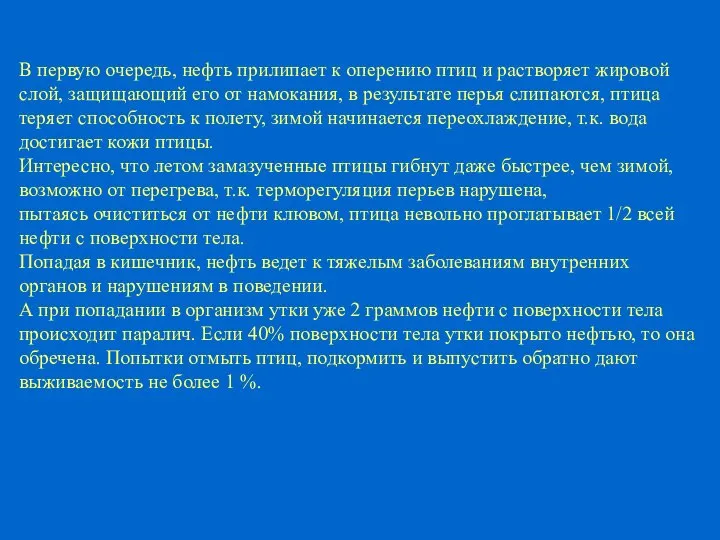 В первую очередь, нефть прилипает к оперению птиц и растворяет жировой слой, защищающий его от намокания, в результате перья слипаются, птица теряет способность к полету, зимой начинается переохлаждение, т.к. вода достигает кожи птицы.
Интересно, что летом замазученные птицы гибнут даже быстрее, чем зимой, возможно от перегрева, т.к. терморегуляция перьев нарушена,
пытаясь очиститься от нефти клювом, птица невольно проглатывает 1/2 всей нефти с поверхности тела.
Попадая в кишечник, нефть ведет к тяжелым заболеваниям внутренних органов и нарушениям в поведении.
А при попадании в организм утки уже 2 граммов нефти с поверхности тела происходит паралич. Если 40% поверхности тела утки покрыто нефтью, то она обречена. Попытки отмыть птиц, подкормить и выпустить обратно дают выживаемость не более 1 %.